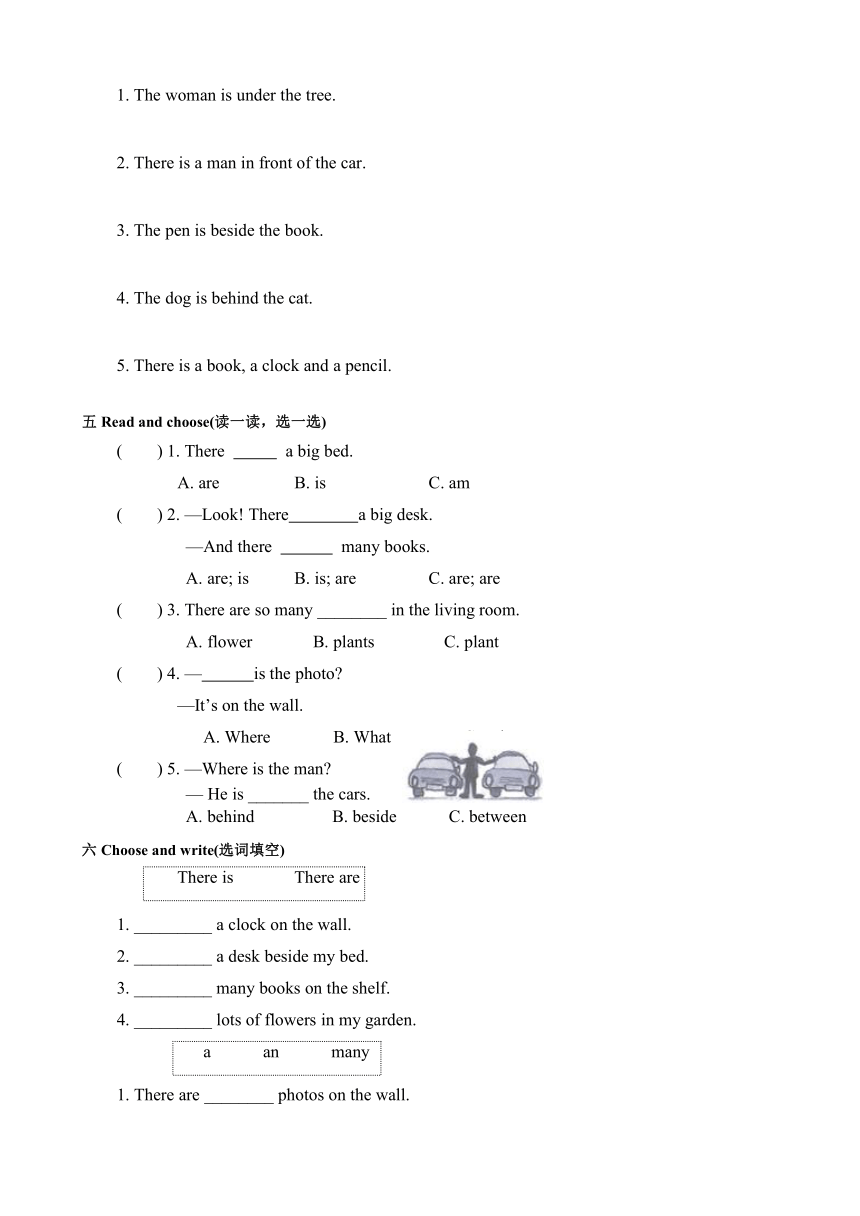 1. The woman is under the tree.

2. There is a man in front of the car.

3. The pen is beside the book.

4. The dog is behind the cat.

5. There is a book, a clock and a pencil.

五 Read and choose(读一读，选一选)

( ) 1. There _____ a big bed.

A. are B. is C. am

( ) 2. —Look! There________a big desk.

—And there ______ many books.

A. are; is B. is; are C. are; are

( ) 3. There are so many ________ in the living room.

A. flower B. plants C. plant

( ) 4. —______is the photo?

—It's on the wall.

A. Where B. What

( ) 5. —Where is the man?

— He is _______ the cars.

A. behind B. beside C. between

六 Choose and write(选词填空)

There is There are

1. _________ a clock on the wall.

2. _________ a desk beside my bed.

3. _________ many books on the shelf.

4. _________ lots of flowers in my garden.

a an many

1. There are ________ photos on the wall.